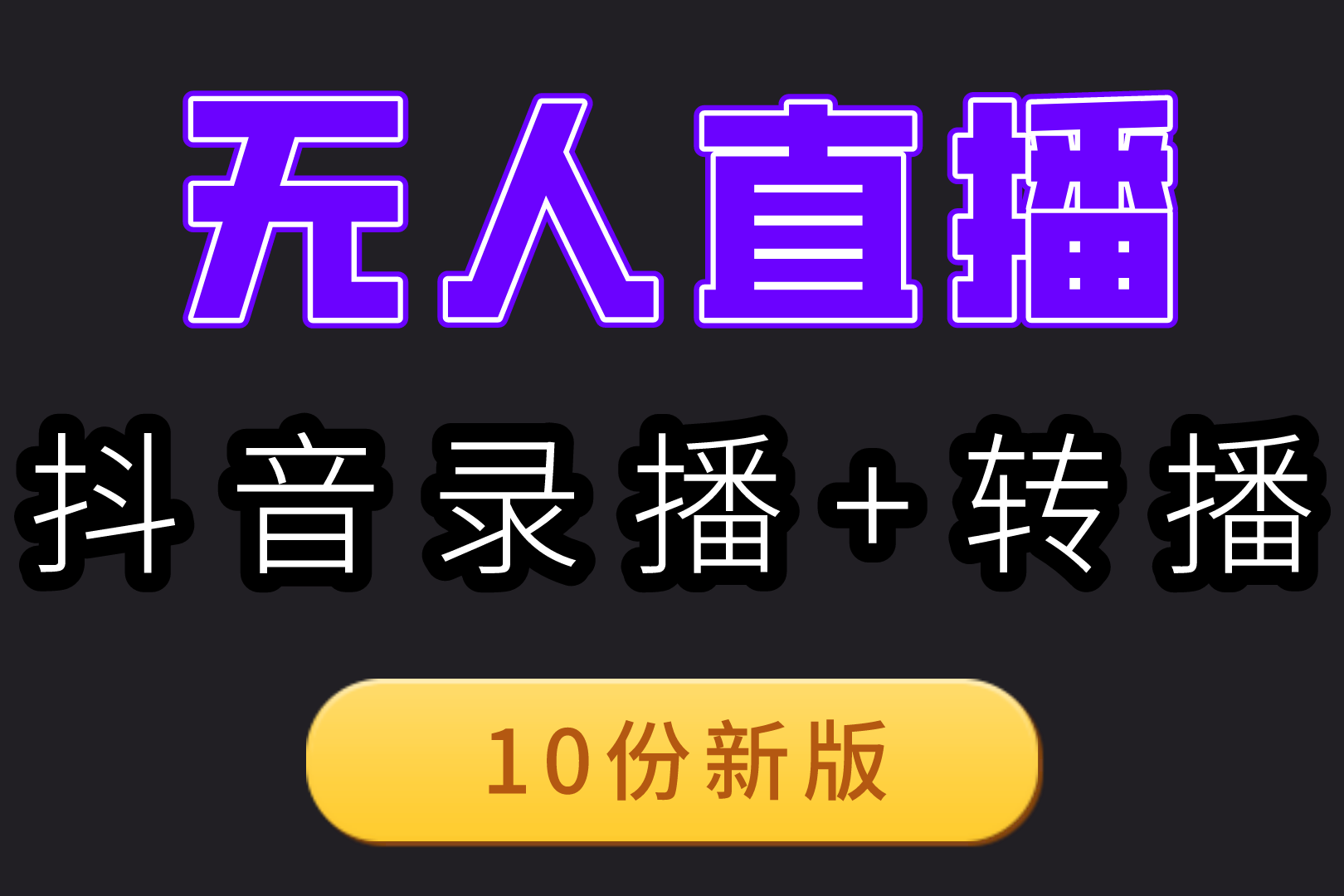 无人直播

抖音录播+转播

10份新版